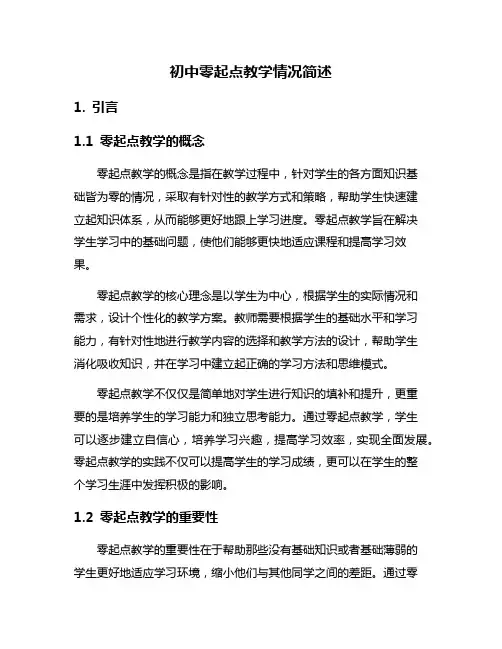 初中零起点教学情况简述

1. 引言

1.1 零起点教学的概念

零起点教学的概念是指在教学过程中，针对学生的各方面知识基础皆为零的情况，采取有针对性的教学方式和策略，帮助学生快速建立起知识体系，从而能够更好地跟上学习进度。零起点教学旨在解决学生学习中的基础问题，使他们能够更快地适应课程和提高学习效果。

零起点教学的核心理念是以学生为中心，根据学生的实际情况和需求，设计个性化的教学方案。教师需要根据学生的基础水平和学习能力，有针对性地进行教学内容的选择和教学方法的设计，帮助学生消化吸收知识，并在学习中建立起正确的学习方法和思维模式。

零起点教学不仅仅是简单地对学生进行知识的填补和提升，更重要的是培养学生的学习能力和独立思考能力。通过零起点教学，学生可以逐步建立自信心，培养学习兴趣，提高学习效率，实现全面发展。零起点教学的实践不仅可以提高学生的学习成绩，更可以在学生的整个学习生涯中发挥积极的影响。

1.2 零起点教学的重要性

零起点教学的重要性在于帮助那些没有基础知识或者基础薄弱的学生更好地适应学习环境，缩小他们与其他同学之间的差距。通过零